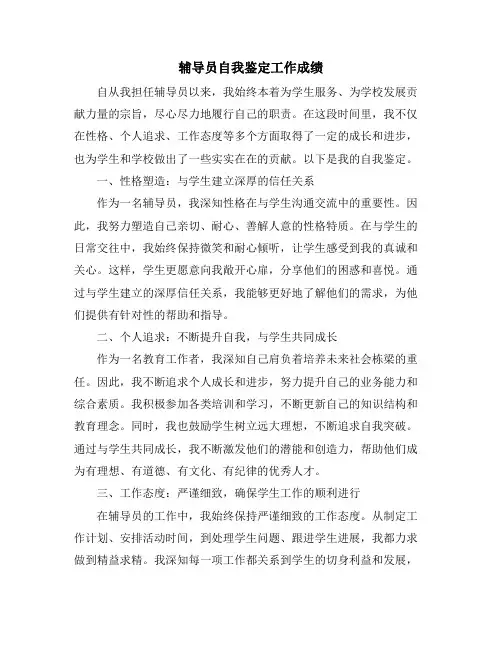 辅导员自我鉴定工作成绩

自从我担任辅导员以来，我始终本着为学生服务、为学校发展贡献力量的宗旨，尽心尽力地履行自己的职责。在这段时间里，我不仅在性格、个人追求、工作态度等多个方面取得了一定的成长和进步，也为学生和学校做出了一些实实在在的贡献。以下是我的自我鉴定。

一、性格塑造：与学生建立深厚的信任关系

作为一名辅导员，我深知性格在与学生沟通交流中的重要性。因此，我努力塑造自己亲切、耐心、善解人意的性格特质。在与学生的日常交往中，我始终保持微笑和耐心倾听，让学生感受到我的真诚和关心。这样，学生更愿意向我敞开心扉，分享他们的困惑和喜悦。通过与学生建立的深厚信任关系，我能够更好地了解他们的需求，为他们提供有针对性的帮助和指导。

二、个人追求：不断提升自我，与学生共同成长

作为一名教育工作者，我深知自己肩负着培养未来社会栋梁的重任。因此，我不断追求个人成长和进步，努力提升自己的业务能力和综合素质。我积极参加各类培训和学习，不断更新自己的知识结构和教育理念。同时，我也鼓励学生树立远大理想，不断追求自我突破。通过与学生共同成长，我不断激发他们的潜能和创造力，帮助他们成为有理想、有道德、有文化、有纪律的优秀人才。

三、工作态度：严谨细致，确保学生工作的顺利进行

在辅导员的工作中，我始终保持严谨细致的工作态度。从制定工作计划、安排活动时间，到处理学生问题、跟进学生进展，我都力求做到精益求精。我深知每一项工作都关系到学生的切身利益和发展，